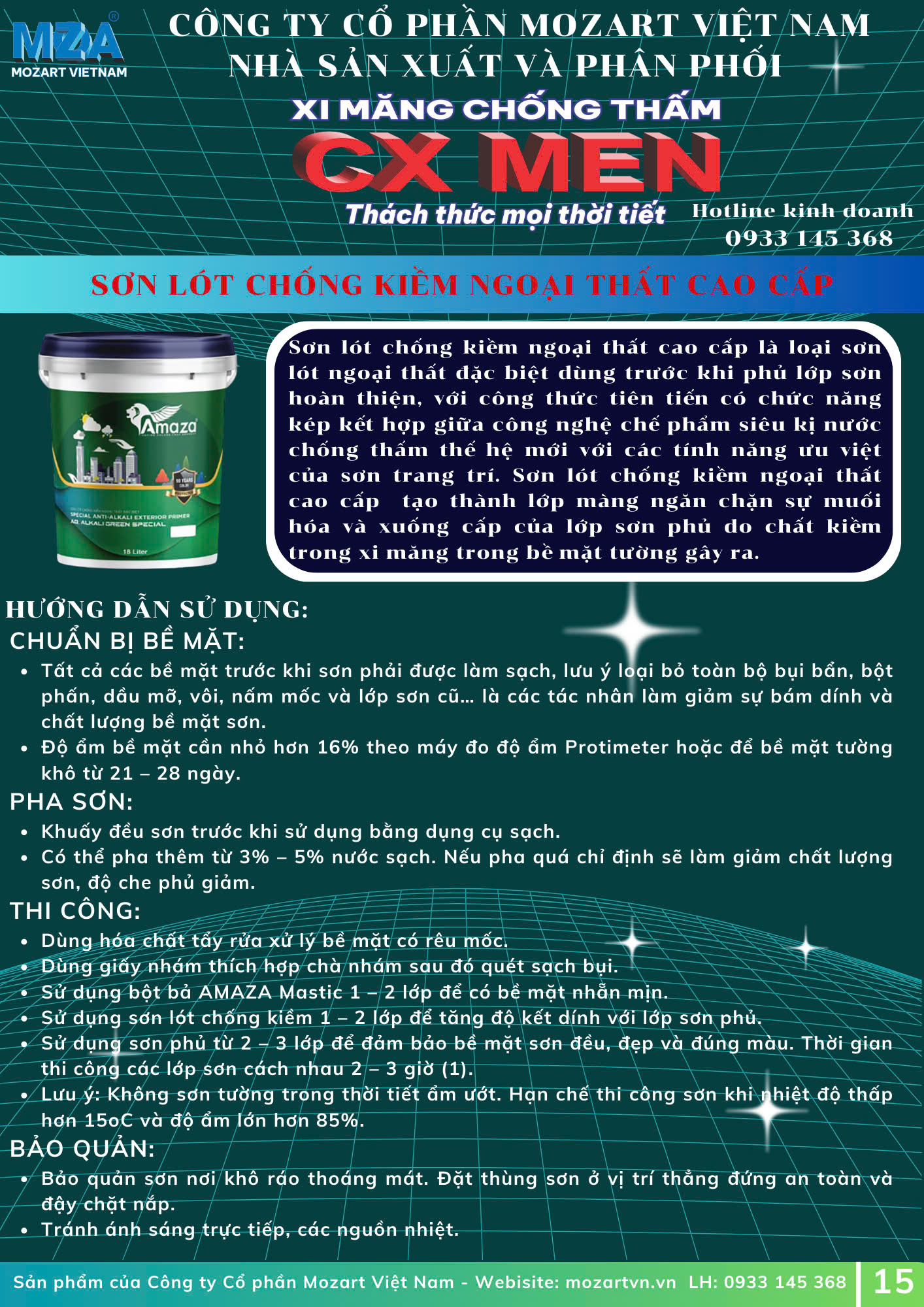 MZA®
MOZART VIETNAM

CÔNG TY CỔ PHẦN MOZART VIỆT NAM
NHÀ SẢN XUẤT VÀ PHÂN PHỐI
XI MĂNG CHỐNG THẤM
CX MEN
Thách thức mọi thời tiết

Hotline kinh doanh
0933 145 368

SƠN LÓT CHỐNG KIỀM NGOẠI THẤT CAO CẤP

Amaza
SPECIAL ANTI-ALKALI EXTERIOR PRIMER
AQ ALKALI GREEN SPECIAL
18 Liter

Sơn lót chống kiềm ngoại thất cao cấp là loại sơn lót ngoại thất đặc biệt dùng trước khi phủ lớp sơn hoàn thiện, với công thức tiên tiến có chức năng kép kết hợp giữa công nghệ chế phẩm siêu kị nước chống thấm thế hệ mới với các tính năng ưu việt của sơn trang trí. Sơn lót chống kiềm ngoại thất cao cấp tạo thành lớp màng ngăn chặn sự muối hóa và xuống cấp của lớp sơn phủ do chất kiềm trong xi măng trong bề mặt tường gây ra.

HƯỚNG DẪN SỬ DỤNG:
CHUẨN BỊ BỀ MẶT:
• Tất cả các bề mặt trước khi sơn phải được làm sạch, lưu ý loại bỏ toàn bộ bụi bẩn, bột phấn, dầu mỡ, vôi, nấm mốc và lớp sơn cũ... là các tác nhân làm giảm sự bám dính và chất lượng bề mặt sơn.
• Độ ẩm bề mặt cần nhỏ hơn 16% theo máy đo độ ẩm Protimeter hoặc để bề mặt tường khô từ 21 – 28 ngày.
PHA SƠN:
• Khuấy đều sơn trước khi sử dụng bằng dụng cụ sạch.
• Có thể pha thêm từ 3% – 5% nước sạch. Nếu pha quá chỉ định sẽ làm giảm chất lượng sơn, độ che phủ giảm.
THI CÔNG:
• Dùng hóa chất tẩy rửa xử lý bề mặt có rêu mốc.
• Dùng giấy nhám thích hợp chà nhám sau đó quét sạch bụi.
• Sử dụng bột bả AMAZA Mastic 1 – 2 lớp để có bề mặt nhẵn mịn.
• Sử dụng sơn lót chống kiềm 1 – 2 lớp để tăng độ kết dính với lớp sơn phủ.
• Sử dụng sơn phủ từ 2 – 3 lớp để đảm bảo bề mặt sơn đều, đẹp và đúng màu. Thời gian thi công các lớp sơn cách nhau 2 – 3 giờ (1).
• Lưu ý: Không sơn tường trong thời tiết ẩm ướt. Hạn chế thi công sơn khi nhiệt độ thấp hơn 15oC và độ ẩm lớn hơn 85%.
BẢO QUẢN:
• Bảo quản sơn nơi khô ráo thoáng mát. Đặt thùng sơn ở vị trí thẳng đứng an toàn và đậy chặt nắp.
• Tránh ánh sáng trực tiếp, các nguồn nhiệt.

Sản phẩm của Công ty Cổ phần Mozart Việt Nam - Webisite: mozartvn.vn LH: 0933 145 368 15